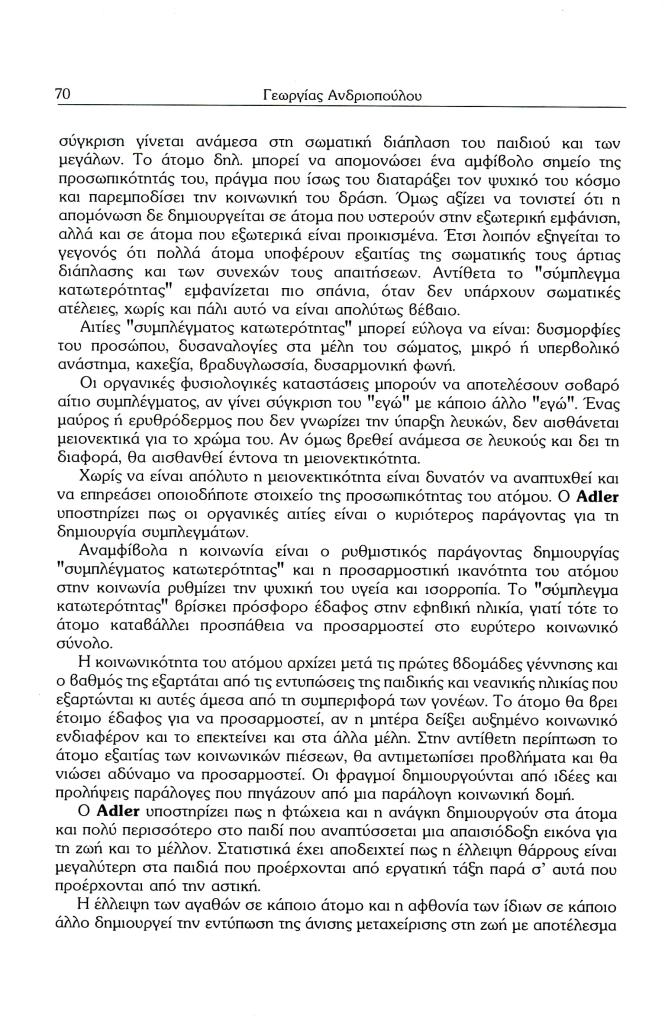 70 Γεωργίας Ανδριοπούλου

σύγκριση γίνεται ανάμεσα στη σωματική διάπλαση του παιδιού και των μεγάλων. Το άτομο δηλ. μπορεί να απομονώσει ένα αμφίβολο σημείο της προσωπικότητάς του, πράγμα που ίσως του διαταράξει τον ψυχικό του κόσμο και παρεμποδίσει την κοινωνική του δράση. Όμως αξίζει να τονιστεί ότι η απομόνωση δε δημιουργείται σε άτομα που υστερούν στην εξωτερική εμφάνιση, αλλά και σε άτομα που εξωτερικά είναι προικισμένα. Έτσι λοιπόν εξηγείται το γεγονός ότι πολλά άτομα υποφέρουν εξαιτίας της σωματικής τους άρτιας διάπλασης και των συνεχών τους απαιτήσεων. Αντίθετα το "σύμπλεγμα κατωτερότητας" εμφανίζεται πιο σπάνια, όταν δεν υπάρχουν σωματικές ατέλειες, χωρίς και πάλι αυτό να είναι απολύτως βέβαιο.

Αιτίες "συμπλέγματος κατωτερότητας" μπορεί εύλογα να είναι: δυσμορφίες του προσώπου, δυσαναλογίες στα μέλη του σώματος, μικρό ή υπερβολικό ανάστημα, καχεξία, βραδυγλωσσία, δυσαρμονική φωνή.

Οι οργανικές φυσιολογικές καταστάσεις μπορούν να αποτελέσουν σοβαρό αίτιο συμπλέγματος, αν γίνει σύγκριση του "εγώ" με κάποιο άλλο "εγώ". Ένας μαύρος ή ερυθρόδερμος που δεν γνωρίζει την ύπαρξη λευκών, δεν αισθάνεται μειονεκτικά για το χρώμα του. Αν όμως βρεθεί ανάμεσα σε λευκούς και δει τη διαφορά, θα αισθανθεί έντονα τη μειονεκτικότητα.

Χωρίς να είναι απόλυτο η μειονεκτικότητα είναι δυνατόν να αναπτυχθεί και να επηρεάσει οποιοδήποτε στοιχείο της προσωπικότητας του ατόμου. Ο **Adler** υποστηρίζει πως οι οργανικές αιτίες είναι ο κυριότερος παράγοντας για τη δημιουργία συμπλεγμάτων.

Αναμφίβολα η κοινωνία είναι ο ρυθμιστικός παράγοντας δημιουργίας "συμπλέγματος κατωτερότητας" και η προσαρμοστική ικανότητα του ατόμου στην κοινωνία ρυθμίζει την ψυχική του υγεία και ισορροπία. Το "σύμπλεγμα κατωτερότητας" βρίσκει πρόσφορο έδαφος στην εφηβική ηλικία, γιατί τότε το άτομο καταβάλλει προσπάθεια να προσαρμοστεί στο ευρύτερο κοινωνικό σύνολο.

Η κοινωνικότητα του ατόμου αρχίζει μετά τις πρώτες βδομάδες γέννησης και ο βαθμός της εξαρτάται από τις εντυπώσεις της παιδικής και νεανικής ηλικίας που εξαρτώνται κι αυτές άμεσα από τη συμπεριφορά των γονέων. Το άτομο θα βρει έτοιμο έδαφος για να προσαρμοστεί, αν η μητέρα δείξει αυξημένο κοινωνικό ενδιαφέρον και το επεκτείνει και στα άλλα μέλη. Στην αντίθετη περίπτωση το άτομο εξαιτίας των κοινωνικών πιέσεων, θα αντιμετωπίσει προβλήματα και θα νιώσει αδύναμο να προσαρμοστεί. Οι φραγμοί δημιουργούνται από ιδέες και προλήψεις παράλογες που πηγάζουν από μια παράλογη κοινωνική δομή.

Ο **Adler** υποστηρίζει πως η φτώχεια και η ανάγκη δημιουργούν στα άτομα και πολύ περισσότερο στο παιδί που αναπτύσσεται μια απαισιόδοξη εικόνα για τη ζωή και το μέλλον. Στατιστικά έχει αποδειχτεί πως η έλλειψη θάρρους είναι μεγαλύτερη στα παιδιά που προέρχονται από εργατική τάξη παρά σ' αυτά που προέρχονται από την αστική.

Η έλλειψη των αγαθών σε κάποιο άτομο και η αφθονία των ίδιων σε κάποιο άλλο δημιουργεί την εντύπωση της άνισης μεταχείρισης στη ζωή με αποτέλεσμα